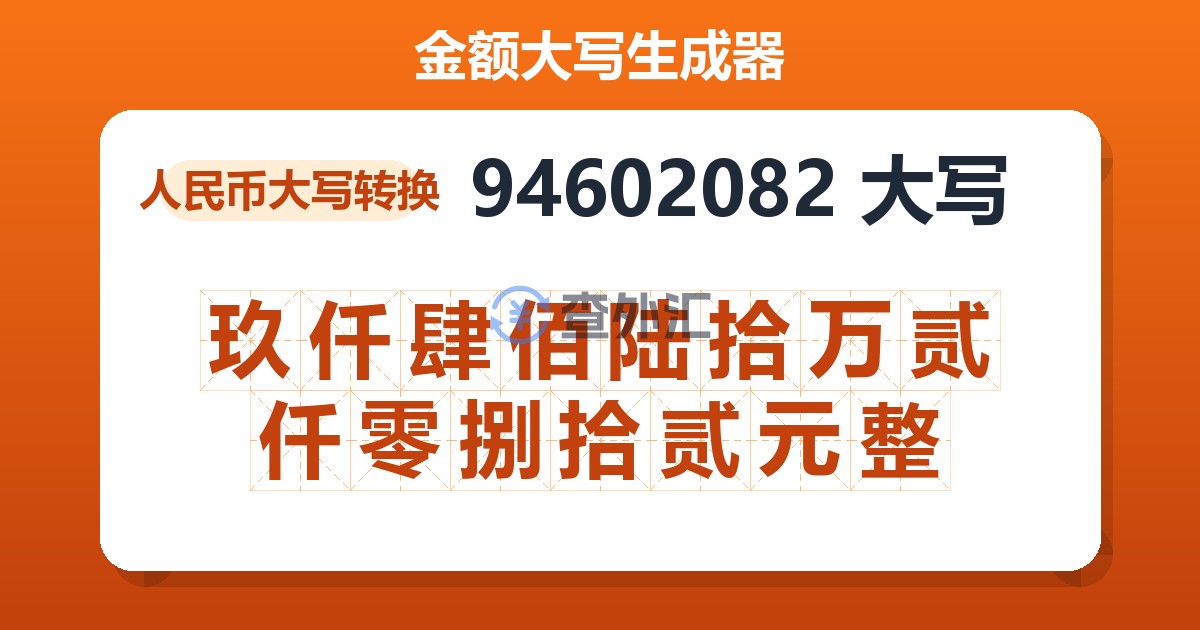 金额大写生成器

人民币大写转换 94602082 大写

查外汇

玖仟肆佰陆拾万贰仟零捌拾贰元整